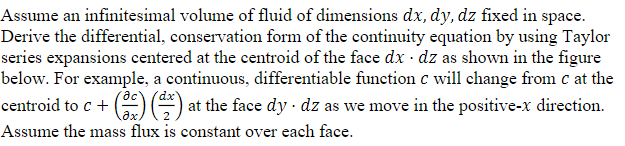 Assume an infinitesimal volume of fluid of dimensions $dx, dy, dz$ fixed in space. Derive the differential, conservation form of the continuity equation by using Taylor series expansions centered at the centroid of the face $dx \cdot dz$ as shown in the figure below. For example, a continuous, differentiable function $c$ will change from $c$ at the centroid to $c + \left(\frac{\partial c}{\partial x}\right)\left(\frac{dx}{2}\right)$ at the face $dy \cdot dz$ as we move in the positive-$x$ direction. Assume the mass flux is constant over each face.